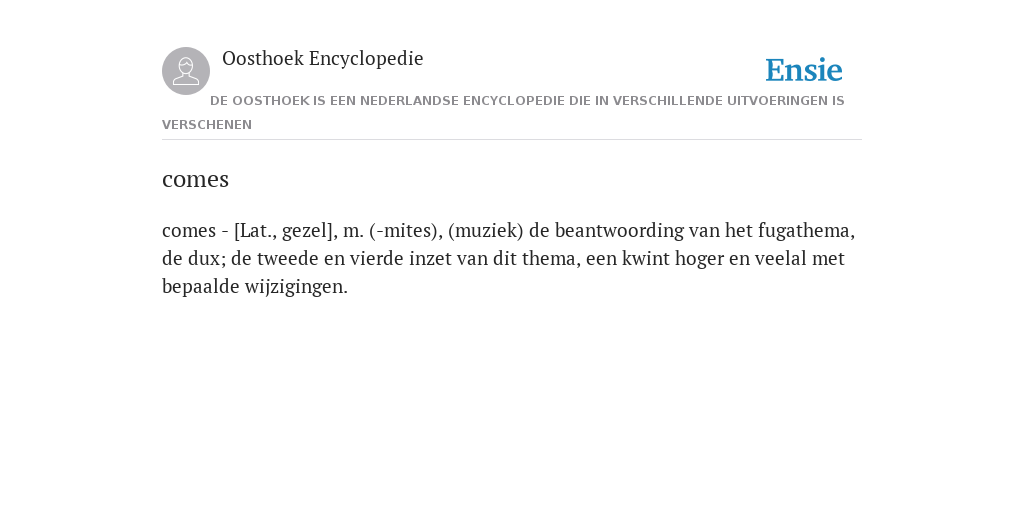 Oosthoek Encyclopedie

Ensie

DE OOSTHOEK IS EEN NEDERLANDSE ENCYCLOPEDIE DIE IN VERSCHILLENDE UITVOERINGEN IS VERSCHENEN

comes

comes - [Lat., gezel], m. (-mites), (muziek) de beantwoording van het fugathema, de dux; de tweede en vierde inzet van dit thema, een kwint hoger en veelal met bepaalde wijzigingen.